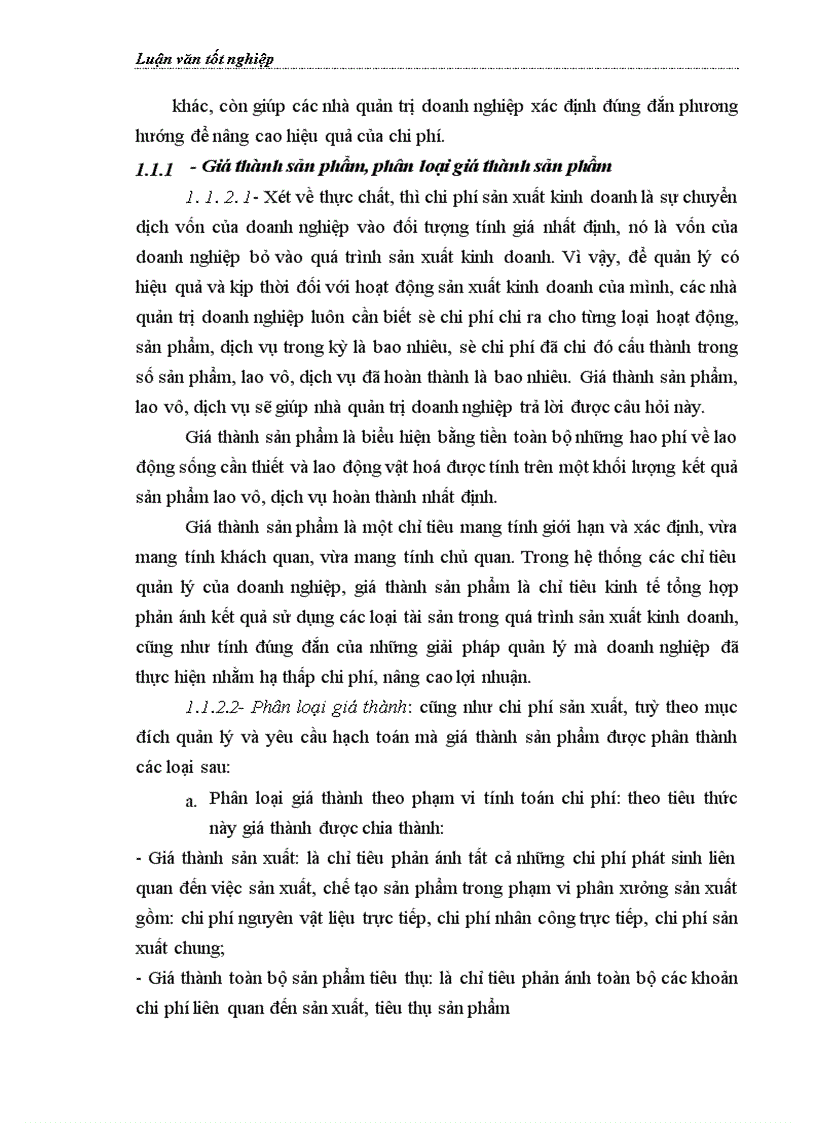 Luận văn tốt nghiệp

khác, còn giúp các nhà quản trị doanh nghiệp xác định đúng đắn phương hướng để nâng cao hiệu quả của chi phí.

1.1.1 - Giá thành sản phẩm, phân loại giá thành sản phẩm

1. 1. 2. 1- Xét về thực chất, thì chi phí sản xuất kinh doanh là sự chuyển dịch vốn của doanh nghiệp vào đối tượng tính giá nhất định, nó là vốn của doanh nghiệp bỏ vào quá trình sản xuất kinh doanh. Vì vậy, để quản lý có hiệu quả và kịp thời đối với hoạt động sản xuất kinh doanh của mình, các nhà quản trị doanh nghiệp luôn cần biết sè chi phí chi ra cho từng loại hoạt động, sản phẩm, dịch vụ trong kỳ là bao nhiêu, sè chi phí đã chi đó cấu thành trong số sản phẩm, lao vô, dịch vụ đã hoàn thành là bao nhiêu. Giá thành sản phẩm, lao vô, dịch vụ sẽ giúp nhà quản trị doanh nghiệp trả lời được câu hỏi này.

Giá thành sản phẩm là biểu hiện bằng tiền toàn bộ những hao phí về lao động sống cần thiết và lao động vật hoá được tính trên một khối lượng kết quả sản phẩm lao vô, dịch vụ hoàn thành nhất định.

Giá thành sản phẩm là một chỉ tiêu mang tính giới hạn và xác định, vừa mang tính khách quan, vừa mang tính chủ quan. Trong hệ thống các chỉ tiêu quản lý của doanh nghiệp, giá thành sản phẩm là chỉ tiêu kinh tế tổng hợp phản ánh kết quả sử dụng các loại tài sản trong quá trình sản xuất kinh doanh, cũng như tính đúng đắn của những giải pháp quản lý mà doanh nghiệp đã thực hiện nhằm hạ thấp chi phí, nâng cao lợi nhuận.

1.1.2.2- Phân loại giá thành: cũng như chi phí sản xuất, tuỳ theo mục đích quản lý và yêu cầu hạch toán mà giá thành sản phẩm được phân thành các loại sau:

a. Phân loại giá thành theo phạm vi tính toán chi phí: theo tiêu thức này giá thành được chia thành:

- Giá thành sản xuất: là chỉ tiêu phản ánh tất cả những chi phí phát sinh liên quan đến việc sản xuất, chế tạo sản phẩm trong phạm vi phân xưởng sản xuất gồm: chi phí nguyên vật liệu trực tiếp, chi phí nhân công trực tiếp, chi phí sản xuất chung;

- Giá thành toàn bộ sản phẩm tiêu thụ: là chỉ tiêu phản ánh toàn bộ các khoản chi phí liên quan đến sản xuất, tiêu thụ sản phẩm